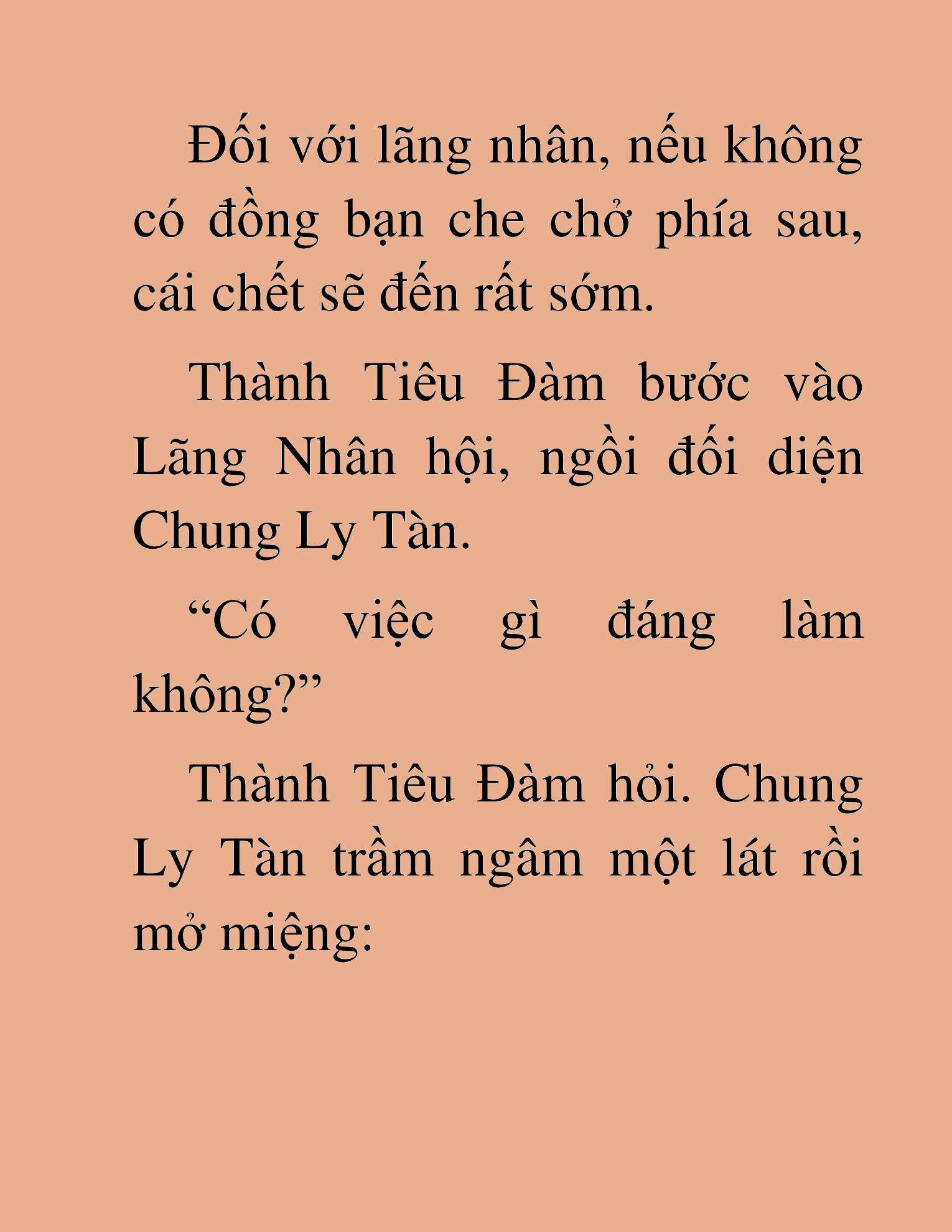 Đối với lãng nhân, nếu không có đồng bạn che chở phía sau, cái chết sẽ đến rất sớm.

Thành Tiêu Đàm bước vào Lãng Nhân hội, ngồi đối diện Chung Ly Tàn.

“Có việc gì đáng làm không?”

Thành Tiêu Đàm hỏi. Chung Ly Tàn trầm ngâm một lát rồi mở miệng: